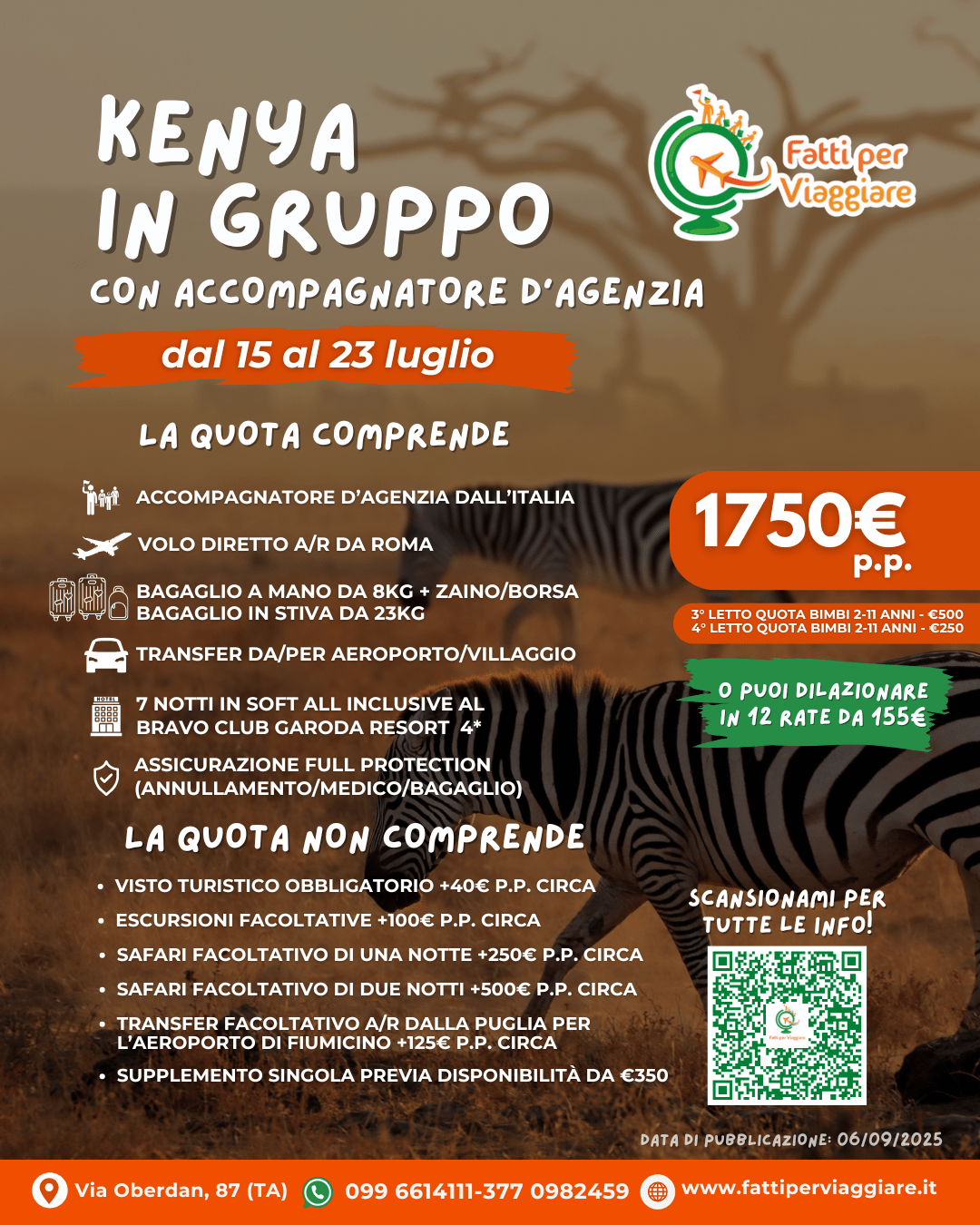 KENYA IN GRUPPO
CON ACCOMPAGNATORE D'AGENZIA

Fatti per Viaggiare

dal 15 al 23 luglio

LA QUOTA COMPRENDE

ACCOMPAGNATORE D'AGENZIA DALL'ITALIA

VOLO DIRETTO A/R DA ROMA

BAGAGLIO A MANO DA 8KG + ZAINO/BORSA
BAGAGLIO IN STIVA DA 23KG

TRANSFER DA/PER AEROPORTO/VILLAGGIO

7 NOTTI IN SOFT ALL INCLUSIVE AL BRAVO CLUB GARODA RESORT 4*

ASSICURAZIONE FULL PROTECTION (ANNULLAMENTO/MEDICO/BAGAGLIO)

1750€ p.p.

3° LETTO QUOTA BIMBI 2-11 ANNI - €500
4° LETTO QUOTA BIMBI 2-11 ANNI - €250

O PUOI DILAZIONARE IN 12 RATE DA 155€

LA QUOTA NON COMPRENDE

• VISTO TURISTICO OBBLIGATORIO +40€ P.P. CIRCA
• ESCURSIONI FACOLTATIVE +100€ P.P. CIRCA
• SAFARI FACOLTATIVO DI UNA NOTTE +250€ P.P. CIRCA
• SAFARI FACOLTATIVO DI DUE NOTTI +500€ P.P. CIRCA
• TRANSFER FACOLTATIVO A/R DALLA PUGLIA PER L'AEROPORTO DI FIUMICINO +125€ P.P. CIRCA
• SUPPLEMENTO SINGOLA PREVIA DISPONIBILITÀ DA €350

SCANSIONAMI PER TUTTE LE INFO!

Fatti per Viaggiare

DATA DI PUBBLICAZIONE: 06/09/2025

Via Oberdan, 87 (TA) 099 6614111-377 0982459 www.fattiperviaggiare.it